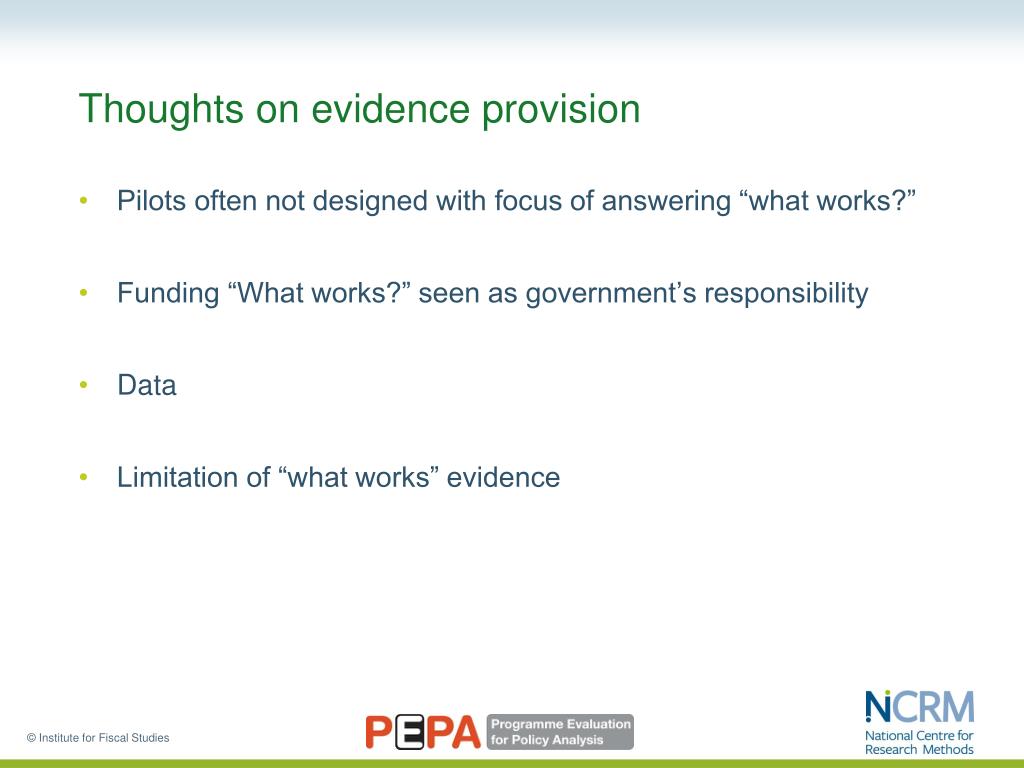 Thoughts on evidence provision

• Pilots often not designed with focus of answering "what works?"

• Funding "What works?" seen as government's responsibility

• Data

• Limitation of "what works" evidence

© Institute for Fiscal Studies

PEPA Programme Evaluation for Policy Analysis

NCRM National Centre for Research Methods